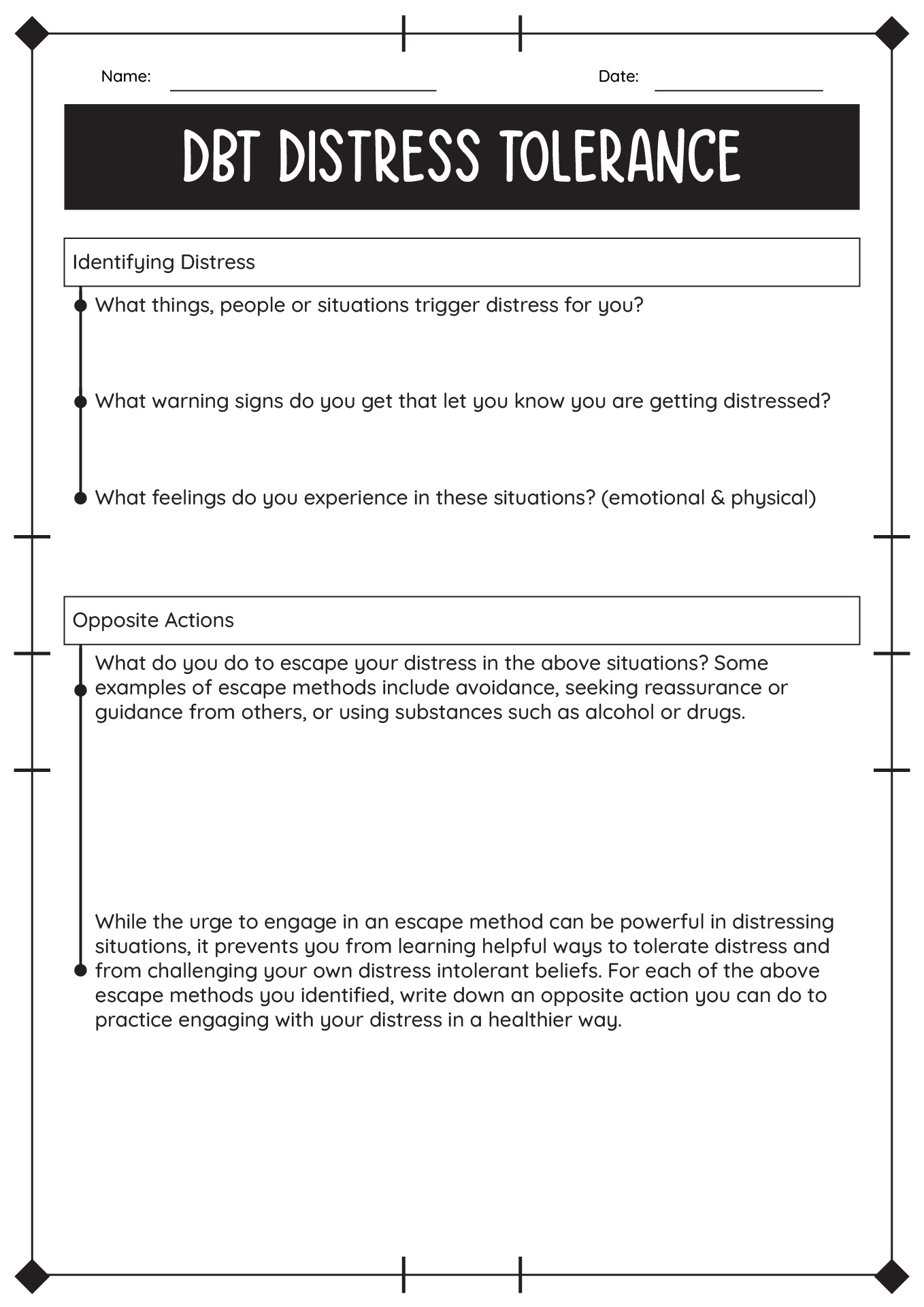 Name: Date:

DBT DISTRESS TOLERANCE

Identifying Distress

What things, people or situations trigger distress for you?

What warning signs do you get that let you know you are getting distressed?

What feelings do you experience in these situations? (emotional & physical)

Opposite Actions

What do you do to escape your distress in the above situations? Some examples of escape methods include avoidance, seeking reassurance or guidance from others, or using substances such as alcohol or drugs.

While the urge to engage in an escape method can be powerful in distressing situations, it prevents you from learning helpful ways to tolerate distress and from challenging your own distress intolerant beliefs. For each of the above escape methods you identified, write down an opposite action you can do to practice engaging with your distress in a healthier way.